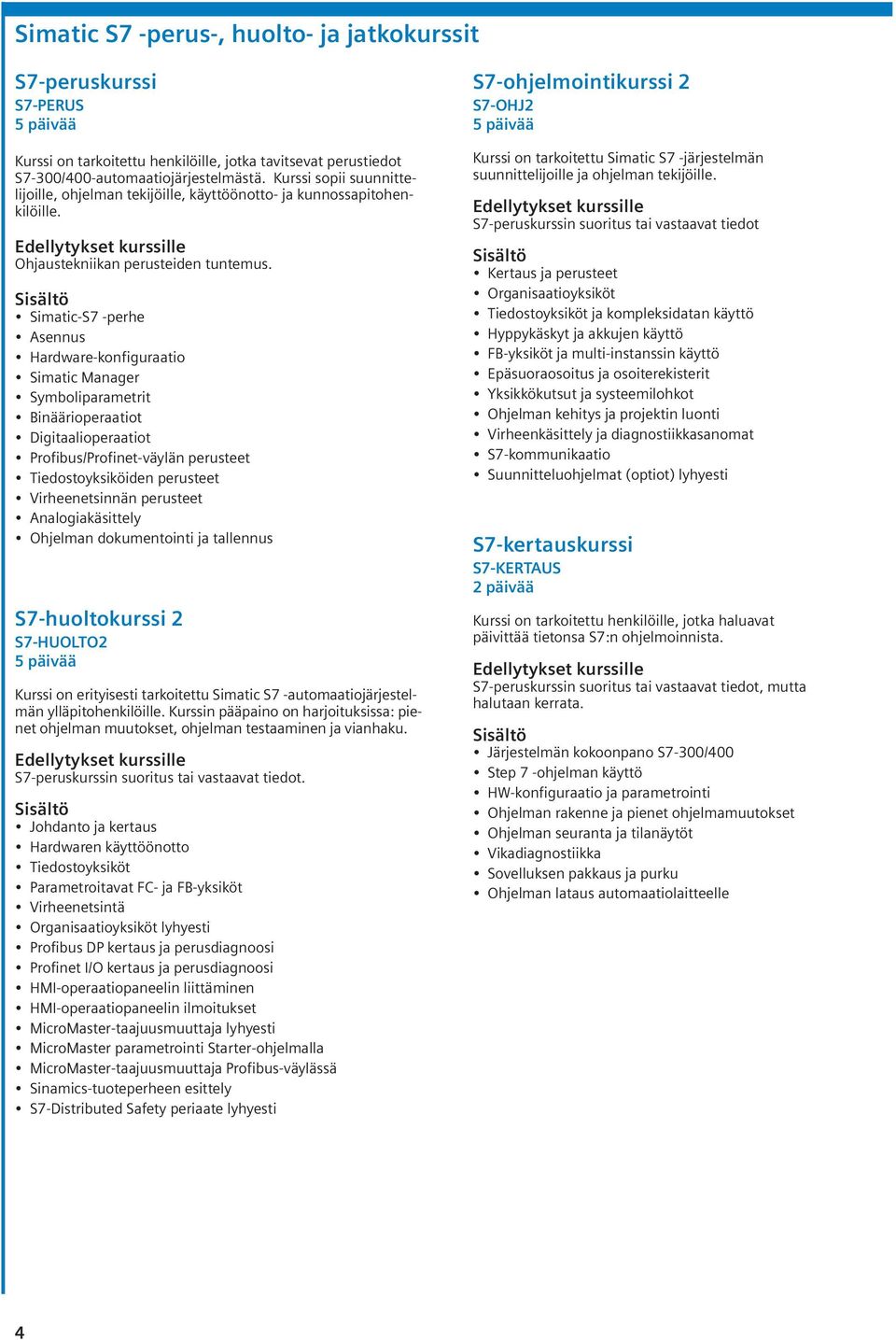 Simatic S7 -perus-, huolto- ja jatkokurssit

S7-peruskurssi
S7-PERUS
5 päivää

Kurssi on tarkoitettu henkilöille, jotka tavitsevat perustiedot S7-300/400-automaatiojärjestelmästä. Kurssi sopii suunnittelijoille, ohjelman tekijöille, käyttöönotto- ja kunnossapitohenkilöille.

Edellytykset kurssille
Ohjaustekniikan perusteiden tuntemus.

Sisältö
• Simatic-S7 -perhe
• Asennus
• Hardware-konfiguraatio
• Simatic Manager
• Symboliparametrit
• Binäärioperaatiot
• Digitaalioperaatiot
• Profibus/Profinet-väylän perusteet
• Tiedostoyksiköiden perusteet
• Virheenetsinnän perusteet
• Analogiakäsittely
• Ohjelman dokumentointi ja tallennus

S7-huoltokurssi 2
S7-HUOLTO2
5 päivää

Kurssi on erityisesti tarkoitettu Simatic S7 -automaatiojärjestelmän ylläpitohenkilöille. Kurssin pääpaino on harjoituksissa: pienet ohjelman muutokset, ohjelman testaaminen ja vianhaku.

Edellytykset kurssille
S7-peruskurssin suoritus tai vastaavat tiedot.

Sisältö
• Johdanto ja kertaus
• Hardwaren käyttöönotto
• Tiedostoyksiköt
• Parametroitavat FC- ja FB-yksiköt
• Virheenetsintä
• Organisaatioyksiköt lyhyesti
• Profibus DP kertaus ja perusdiagnoosi
• Profinet I/O kertaus ja perusdiagnoosi
• HMI-operaatiopaneelin liittäminen
• HMI-operaatiopaneelin ilmoitukset
• MicroMaster-taajuusmuuttaja lyhyesti
• MicroMaster parametrointi Starter-ohjelmalla
• MicroMaster-taajuusmuuttaja Profibus-väylässä
• Sinamics-tuoteperheen esittely
• S7-Distributed Safety periaate lyhyesti

S7-ohjelmointikurssi 2
S7-OHJ2
5 päivää

Kurssi on tarkoitettu Simatic S7 -järjestelmän suunnittelijoille ja ohjelman tekijöille.

Edellytykset kurssille
S7-peruskurssin suoritus tai vastaavat tiedot

Sisältö
• Kertaus ja perusteet
• Organisaatioyksiköt
• Tiedostoyksiköt ja kompleksidatan käyttö
• Hyppykäskyt ja akkujen käyttö
• FB-yksiköt ja multi-instanssin käyttö
• Epäsuoraosoitus ja osoiterekisterit
• Yksikkökutsut ja systeemilohkot
• Ohjelman kehitys ja projektin luonti
• Virheenkäsittely ja diagnostiikkasanomat
• S7-kommunikaatio
• Suunnitteluohjelmat (optiot) lyhyesti

S7-kertauskurssi
S7-KERTAUS
2 päivää

Kurssi on tarkoitettu henkilöille, jotka haluavat päivittää tietonsa S7:n ohjelmoinnista.

Edellytykset kurssille
S7-peruskurssin suoritus tai vastaavat tiedot, mutta halutaan kerrata.

Sisältö
• Järjestelmän kokoonpano S7-300/400
• Step 7 -ohjelman käyttö
• HW-konfiguraatio ja parametrointi
• Ohjelman rakenne ja pienet ohjelmamuutokset
• Ohjelman seuranta ja tilanäytöt
• Vikadiagnostiikka
• Sovelluksen pakkaus ja purku
• Ohjelman lataus automaatiolaitteelle

4